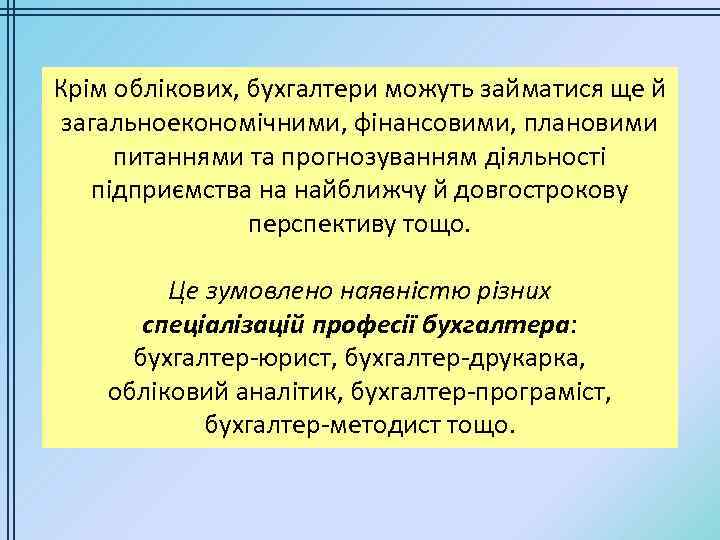 Крім облікових, бухгалтери можуть займатися ще й загальноекономічними, фінансовими, плановими питаннями та прогнозуванням діяльності підприємства на найближчу й довгострокову перспективу тощо.

Це зумовлено наявністю різних спеціалізацій професії бухгалтера: бухгалтер-юрист, бухгалтер-друкарка, обліковий аналітик, бухгалтер-програміст, бухгалтер-методист тощо.